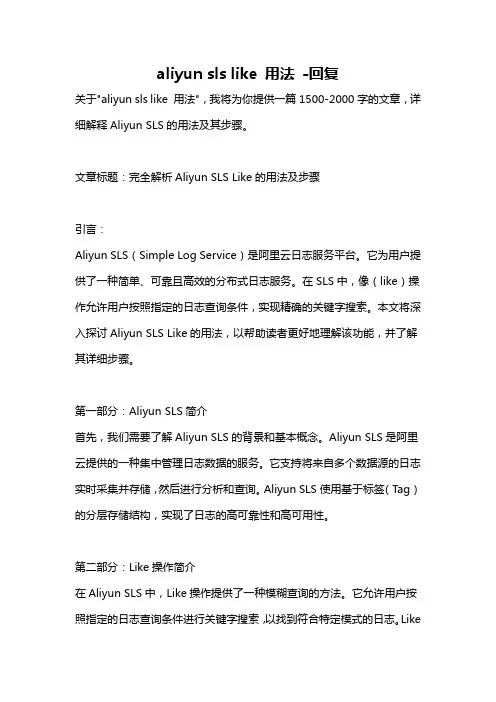 aliyun sls like 用法 -回复

关于"aliyun sls like 用法"，我将为你提供一篇 1500-2000 字的文章，详细解释 Aliyun SLS 的用法及其步骤。

文章标题：完全解析 Aliyun SLS Like 的用法及步骤

引言：

Aliyun SLS（Simple Log Service）是阿里云日志服务平台。它为用户提供了一种简单、可靠且高效的分布式日志服务。在 SLS 中，像（like）操作允许用户按照指定的日志查询条件，实现精确的关键字搜索。本文将深入探讨 Aliyun SLS Like 的用法，以帮助读者更好地理解该功能，并了解其详细步骤。

第一部分：Aliyun SLS 简介

首先，我们需要了解 Aliyun SLS 的背景和基本概念。Aliyun SLS 是阿里云提供的一种集中管理日志数据的服务。它支持将来自多个数据源的日志实时采集并存储，然后进行分析和查询。Aliyun SLS 使用基于标签（Tag）的分层存储结构，实现了日志的高可靠性和高可用性。

第二部分：Like 操作简介

在 Aliyun SLS 中，Like 操作提供了一种模糊查询的方法。它允许用户按照指定的日志查询条件进行关键字搜索，以找到符合特定模式的日志。Like